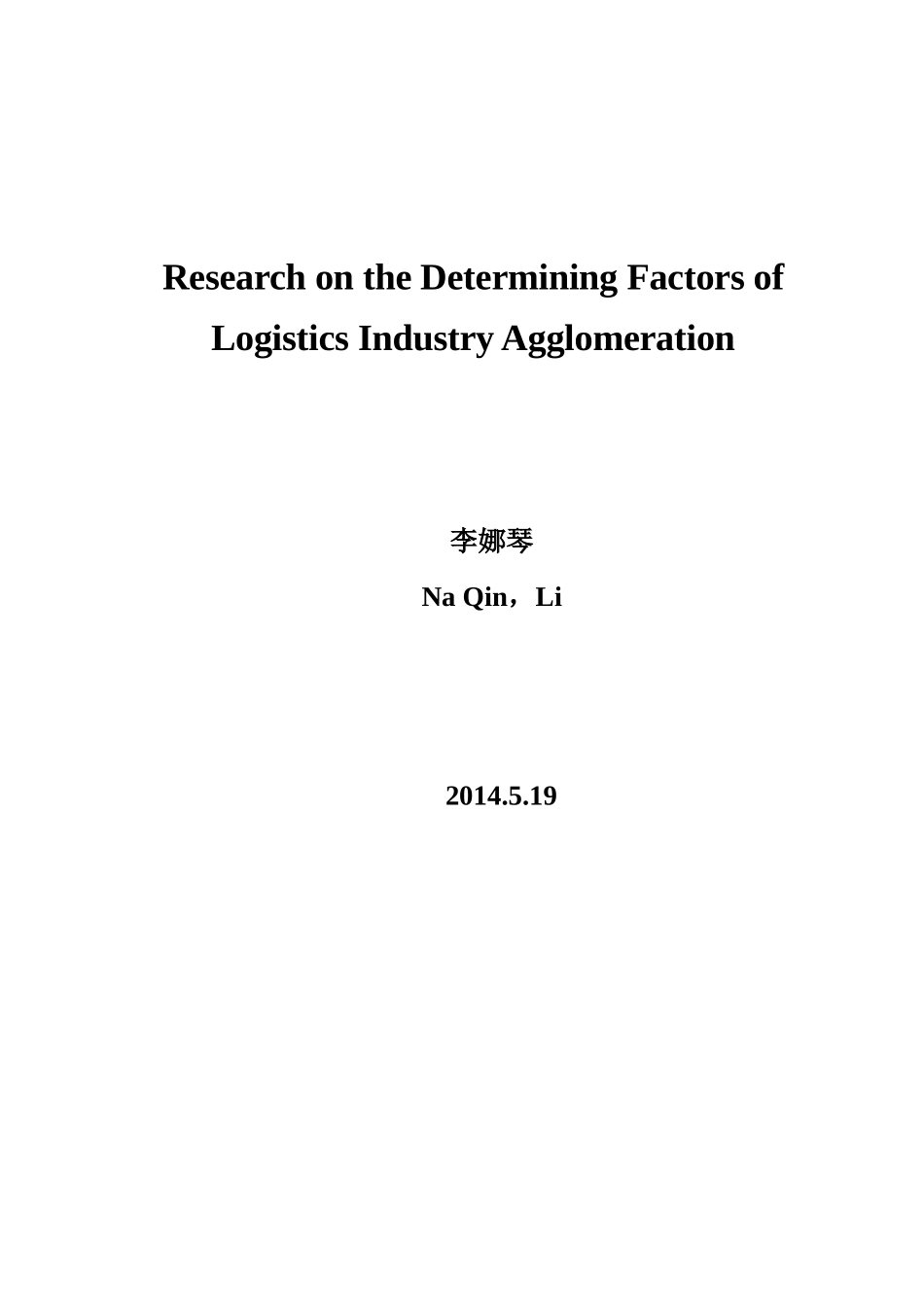 Research on the Determining Factors of Logistics Industry Agglomeration

李娜琴

Na Qin，Li

2014.5.19